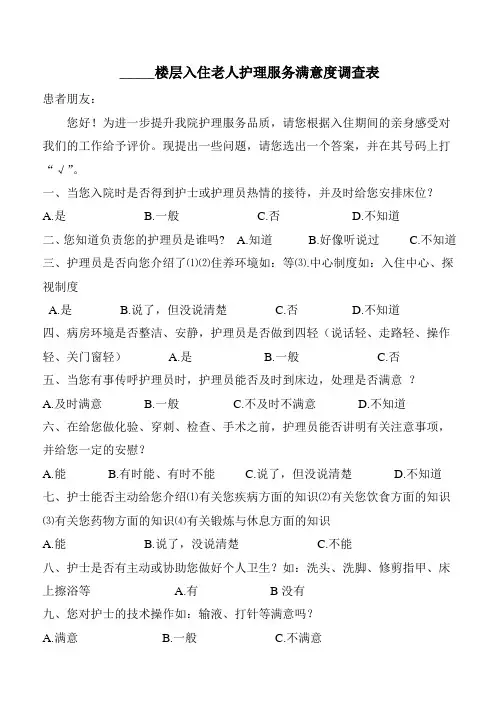 _____楼层入住老人护理服务满意度调查表

患者朋友：

您好！为进一步提升我院护理服务品质，请您根据入住期间的亲身感受对我们的工作给予评价。现提出一些问题，请您选出一个答案，并在其号码上打“√”。

一、当您入院时是否得到护士或护理员热情的接待，并及时给您安排床位？

A.是　B.一般　C.否　D.不知道

二、您知道负责您的护理员是谁吗？ A.知道　B.好像听说过　C.不知道

三、护理员是否向您介绍了⑴⑵住养环境如：等⑶.中心制度如：入住中心、探视制度

A.是　B.说了，但没说清楚　C.否　D.不知道

四、病房环境是否整洁、安静，护理员是否做到四轻（说话轻、走路轻、操作轻、关门窗轻）　A.是　B.一般　C.否

五、当您有事传呼护理员时，护理员能否及时到床边，处理是否满意 ？

A.及时满意　B.一般　C.不及时不满意　D.不知道

六、在给您做化验、穿刺、检查、手术之前，护理员能否讲明有关注意事项，并给您一定的安慰？

A.能　B.有时能、有时不能　C.说了，但没说清楚　D.不知道

七、护士能否主动给您介绍⑴有关您疾病方面的知识⑵有关您饮食方面的知识⑶有关您药物方面的知识⑷有关锻炼与休息方面的知识

A.能　B.说了，没说清楚　C.不能

八、护士是否有主动或协助您做好个人卫生？如：洗头、洗脚、修剪指甲、床上擦浴等　A.有　B 没有

九、您对护士的技术操作如：输液、打针等满意吗？

A.满意　B.一般　C.不满意